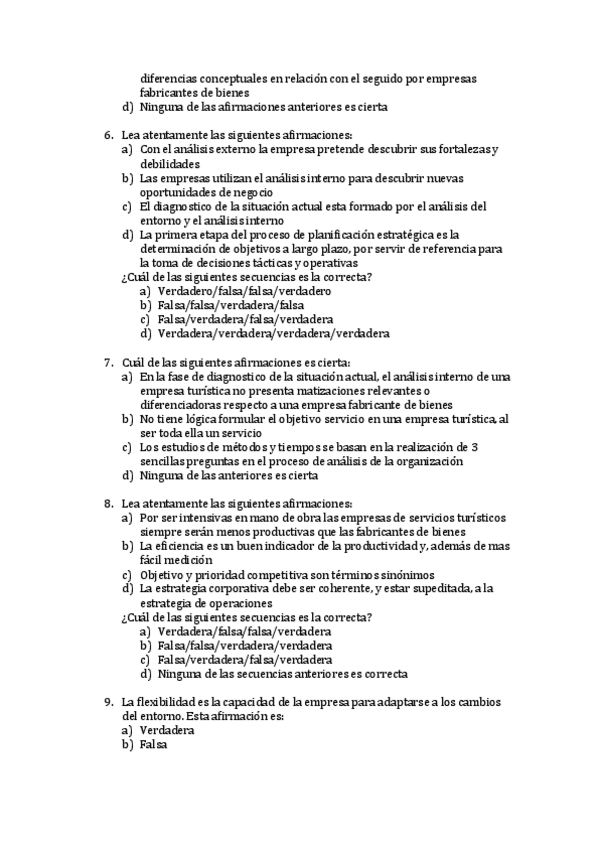 diferencias conceptuales en relación con el seguido por empresas fabricantes de bienes
d) Ninguna de las afirmaciones anteriores es cierta

6. Lea atentamente las siguientes afirmaciones:
a) Con el análisis externo la empresa pretende descubrir sus fortalezas y debilidades
b) Las empresas utilizan el análisis interno para descubrir nuevas oportunidades de negocio
c) El diagnostico de la situación actual esta formado por el análisis del entorno y el análisis interno
d) La primera etapa del proceso de planificación estratégica es la determinación de objetivos a largo plazo, por servir de referencia para la toma de decisiones tácticas y operativas
¿Cuál de las siguientes secuencias es la correcta?
a) Verdadero/falsa/falsa/verdadero
b) Falsa/falsa/verdadera/falsa
c) Falsa/verdadera/falsa/verdadera
d) Verdadera/verdadera/verdadera/verdadera

7. Cuál de las siguientes afirmaciones es cierta:
a) En la fase de diagnostico de la situación actual, el análisis interno de una empresa turística no presenta matizaciones relevantes o diferenciadoras respecto a una empresa fabricante de bienes
b) No tiene lógica formular el objetivo servicio en una empresa turística, al ser toda ella un servicio
c) Los estudios de métodos y tiempos se basan en la realización de 3 sencillas preguntas en el proceso de análisis de la organización
d) Ninguna de las anteriores es cierta

8. Lea atentamente las siguientes afirmaciones:
a) Por ser intensivas en mano de obra las empresas de servicios turísticos siempre serán menos productivas que las fabricantes de bienes
b) La eficiencia es un buen indicador de la productividad y, además de mas fácil medición
c) Objetivo y prioridad competitiva son términos sinónimos
d) La estrategia corporativa debe ser coherente, y estar supeditada, a la estrategia de operaciones
¿Cuál de las siguientes secuencias es la correcta?
a) Verdadera/falsa/falsa/verdadera
b) Falsa/falsa/verdadera/verdadera
c) Falsa/verdadera/falsa/verdadera
d) Ninguna de las secuencias anteriores es correcta

9. La flexibilidad es la capacidad de la empresa para adaptarse a los cambios del entorno. Esta afirmación es:
a) Verdadera
b) Falsa